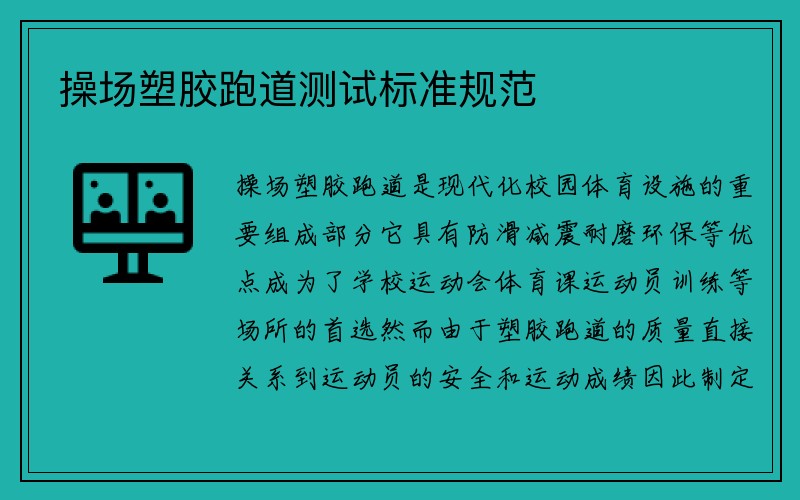 操场塑胶跑道测试标准规范

操场塑胶跑道是现代化校园体育设施的重要组成部分它具有防滑减震耐磨环保等优点成为了学校运动会体育课运动员训练等场所的首选然而由于塑胶跑道的质量直接关系到运动员的安全和运动成绩因此制定